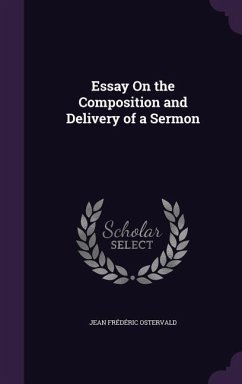 Essay On the Composition and Delivery of a Sermon

Scholar SELECT

JEAN FRÉDÉRIC OSTERVALD